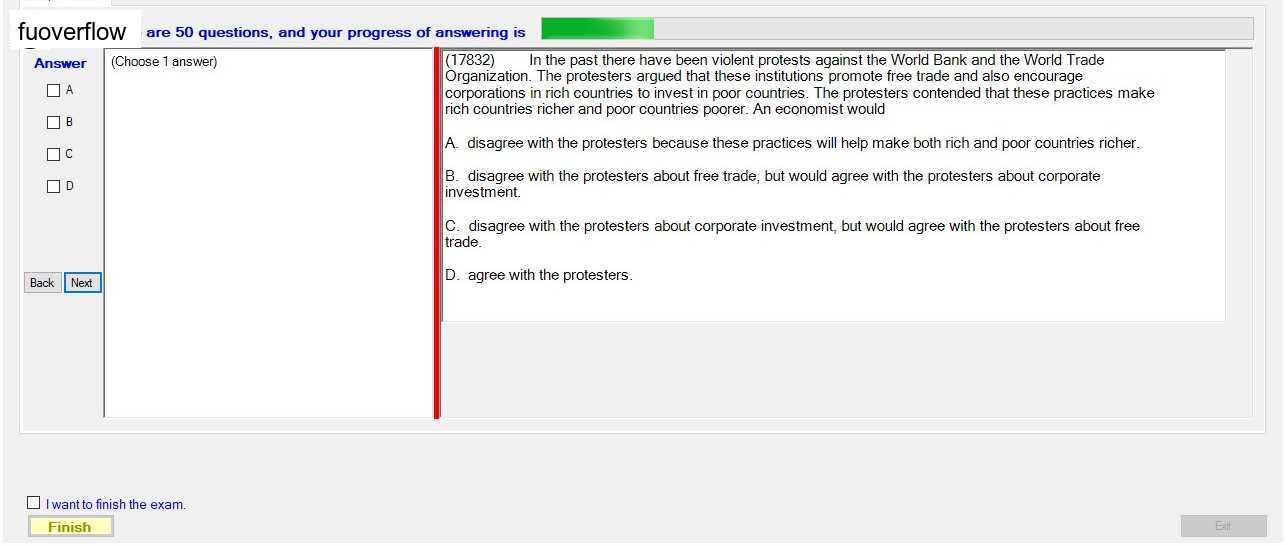 fuoverflow are 50 questions, and your progress of answering is

Answer
A
B
C
D

Back Next

(Choose 1 answer)

(17832) In the past there have been violent protests against the World Bank and the World Trade Organization. The protesters argued that these institutions promote free trade and also encourage corporations in rich countries to invest in poor countries. The protesters contended that these practices make rich countries richer and poor countries poorer. An economist would

A. disagree with the protesters because these practices will help make both rich and poor countries richer.

B. disagree with the protesters about free trade, but would agree with the protesters about corporate investment.

C. disagree with the protesters about corporate investment, but would agree with the protesters about free trade.

D. agree with the protesters.

I want to finish the exam.

Finish

Exit